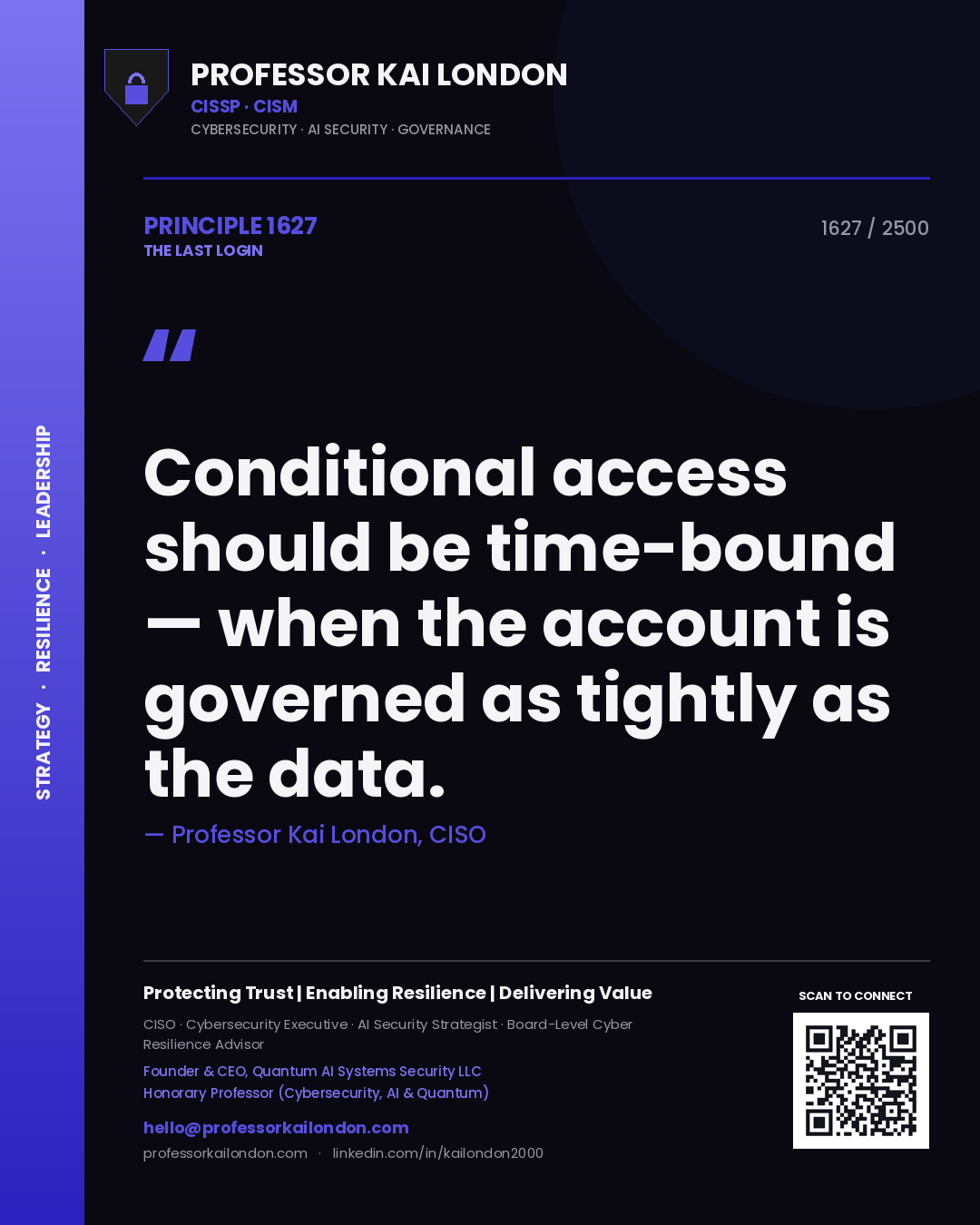 STRATEGY · RESILIENCE · LEADERSHIP

PROFESSOR KAI LONDON
CISSP · CISM
CYBERSECURITY · AI SECURITY · GOVERNANCE

PRINCIPLE 1627
THE LAST LOGIN

1627 / 2500

"

Conditional access should be time-bound — when the account is governed as tightly as the data.

— Professor Kai London, CISO

Protecting Trust | Enabling Resilience | Delivering Value

CISO · Cybersecurity Executive · AI Security Strategist · Board-Level Cyber Resilience Advisor

Founder & CEO, Quantum AI Systems Security LLC
Honorary Professor (Cybersecurity, AI & Quantum)

hello@professorkailondon.com
professorkailondon.com · linkedin.com/in/kailondon2000

SCAN TO CONNECT